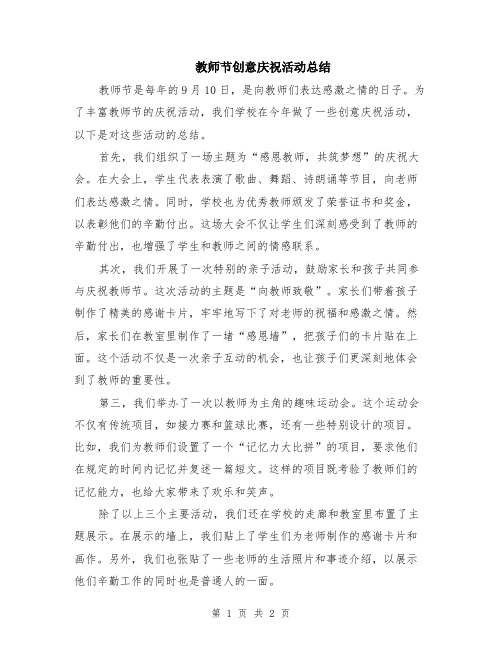 教师节创意庆祝活动总结

教师节是每年的9月10日，是向教师们表达感激之情的日子。为了丰富教师节的庆祝活动，我们学校在今年做了一些创意庆祝活动，以下是对这些活动的总结。

首先，我们组织了一场主题为“感恩教师，共筑梦想”的庆祝大会。在大会上，学生代表表演了歌曲、舞蹈、诗朗诵等节目，向老师们表达感激之情。同时，学校也为优秀教师颁发了荣誉证书和奖金，以表彰他们的辛勤付出。这场大会不仅让学生们深刻感受到了教师的辛勤付出，也增强了学生和教师之间的情感联系。

其次，我们开展了一次特别的亲子活动，鼓励家长和孩子共同参与庆祝教师节。这次活动的主题是“向教师致敬”。家长们带着孩子制作了精美的感谢卡片，牢牢地写下了对老师的祝福和感激之情。然后，家长们在教室里制作了一堵“感恩墙”，把孩子们的卡片贴在上面。这个活动不仅是一次亲子互动的机会，也让孩子们更深刻地体会到了教师的重要性。

第三，我们举办了一次以教师为主角的趣味运动会。这个运动会不仅有传统项目，如接力赛和篮球比赛，还有一些特别设计的项目。比如，我们为教师们设置了一个“记忆力大比拼”的项目，要求他们在规定的时间内记忆并复述一篇短文。这样的项目既考验了教师们的记忆能力，也给大家带来了欢乐和笑声。

除了以上三个主要活动，我们还在学校的走廊和教室里布置了主题展示。在展示的墙上，我们贴上了学生们为老师制作的感谢卡片和画作。另外，我们也张贴了一些老师的生活照片和事迹介绍，以展示他们辛勤工作的同时也是普通人的一面。

第 1 页 共 2 页